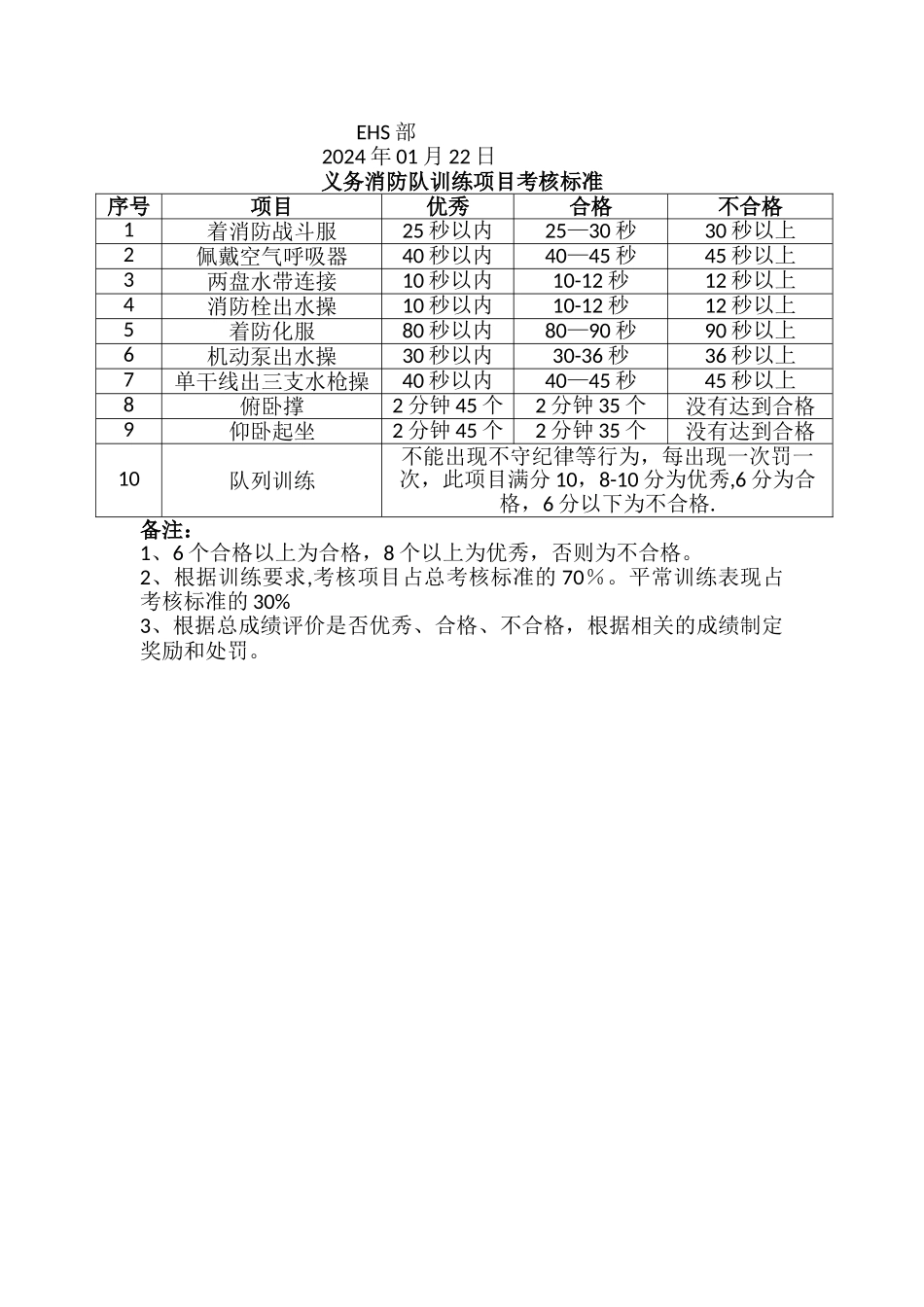 EHS 部
2024 年 01 月 22 日
义务消防队训练项目考核标准

| 序号 | 项目 | 优秀 | 合格 | 不合格 |
|---|---|---|---|---|
| 1 | 着消防战斗服 | 25 秒以内 | 25—30 秒 | 30 秒以上 |
| 2 | 佩戴空气呼吸器 | 40 秒以内 | 40—45 秒 | 45 秒以上 |
| 3 | 两盘水带连接 | 10 秒以内 | 10-12 秒 | 12 秒以上 |
| 4 | 消防栓出水操 | 10 秒以内 | 10-12 秒 | 12 秒以上 |
| 5 | 着防化服 | 80 秒以内 | 80—90 秒 | 90 秒以上 |
| 6 | 机动泵出水操 | 30 秒以内 | 30-36 秒 | 36 秒以上 |
| 7 | 单干线出三支水枪操 | 40 秒以内 | 40—45 秒 | 45 秒以上 |
| 8 | 俯卧撑 | 2 分钟 45 个 | 2 分钟 35 个 | 没有达到合格 |
| 9 | 仰卧起坐 | 2 分钟 45 个 | 2 分钟 35 个 | 没有达到合格 |
| 10 | 队列训练 | 不能出现不守纪律等行为，每出现一次罚一次，此项目满分 10，8-10 分为优秀,6 分为合格，6 分以下为不合格. | | |

备注：
1、6 个合格以上为合格，8 个以上为优秀，否则为不合格。
2、根据训练要求,考核项目占总考核标准的 70%。平常训练表现占考核标准的 30%
3、根据总成绩评价是否优秀、合格、不合格，根据相关的成绩制定奖励和处罚。